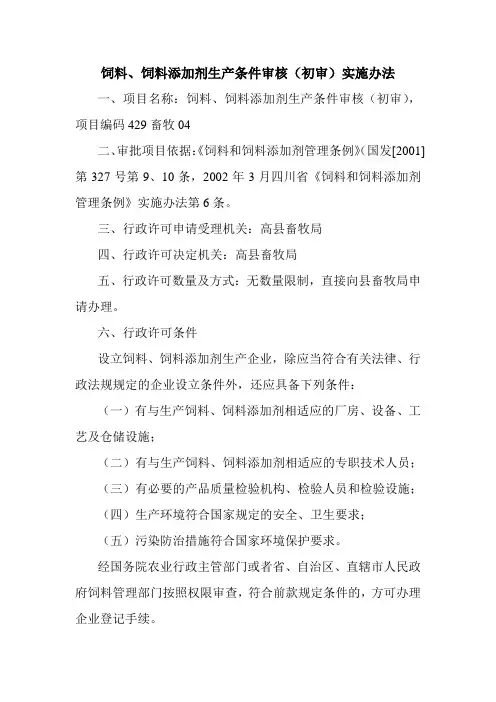 饲料、饲料添加剂生产条件审核（初审）实施办法

一、项目名称：饲料、饲料添加剂生产条件审核（初审），项目编码 429 畜牧 04

二、审批项目依据：《饲料和饲料添加剂管理条例》(国发[2001]第 327 号第 9、10 条，2002 年 3 月四川省《饲料和饲料添加剂管理条例》实施办法第 6 条。

三、行政许可申请受理机关：高县畜牧局

四、行政许可决定机关：高县畜牧局

五、行政许可数量及方式：无数量限制，直接向县畜牧局申请办理。

六、行政许可条件

设立饲料、饲料添加剂生产企业，除应当符合有关法律、行政法规规定的企业设立条件外，还应具备下列条件：

（一）有与生产饲料、饲料添加剂相适应的厂房、设备、工艺及仓储设施；

（二）有与生产饲料、饲料添加剂相适应的专职技术人员；

（三）有必要的产品质量检验机构、检验人员和检验设施；

（四）生产环境符合国家规定的安全、卫生要求；

（五）污染防治措施符合国家环境保护要求。

经国务院农业行政主管部门或者省、自治区、直辖市人民政府饲料管理部门按照权限审查，符合前款规定条件的，方可办理企业登记手续。